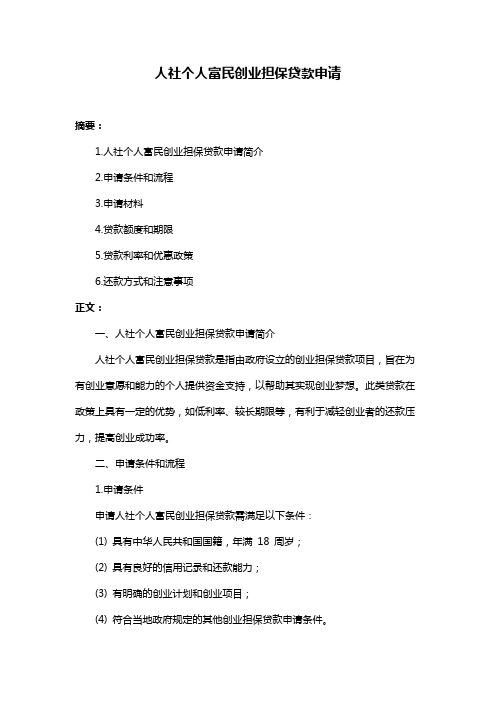 人社个人富民创业担保贷款申请

摘要：

1.人社个人富民创业担保贷款申请简介

2.申请条件和流程

3.申请材料

4.贷款额度和期限

5.贷款利率和优惠政策

6.还款方式和注意事项

正文：

一、人社个人富民创业担保贷款申请简介

人社个人富民创业担保贷款是指由政府设立的创业担保贷款项目，旨在为有创业意愿和能力的个人提供资金支持，以帮助其实现创业梦想。此类贷款在政策上具有一定的优势，如低利率、较长期限等，有利于减轻创业者的还款压力，提高创业成功率。

二、申请条件和流程

1.申请条件

申请人社个人富民创业担保贷款需满足以下条件：

(1) 具有中华人民共和国国籍，年满 18 周岁；

(2) 具有良好的信用记录和还款能力；

(3) 有明确的创业计划和创业项目；

(4) 符合当地政府规定的其他创业担保贷款申请条件。